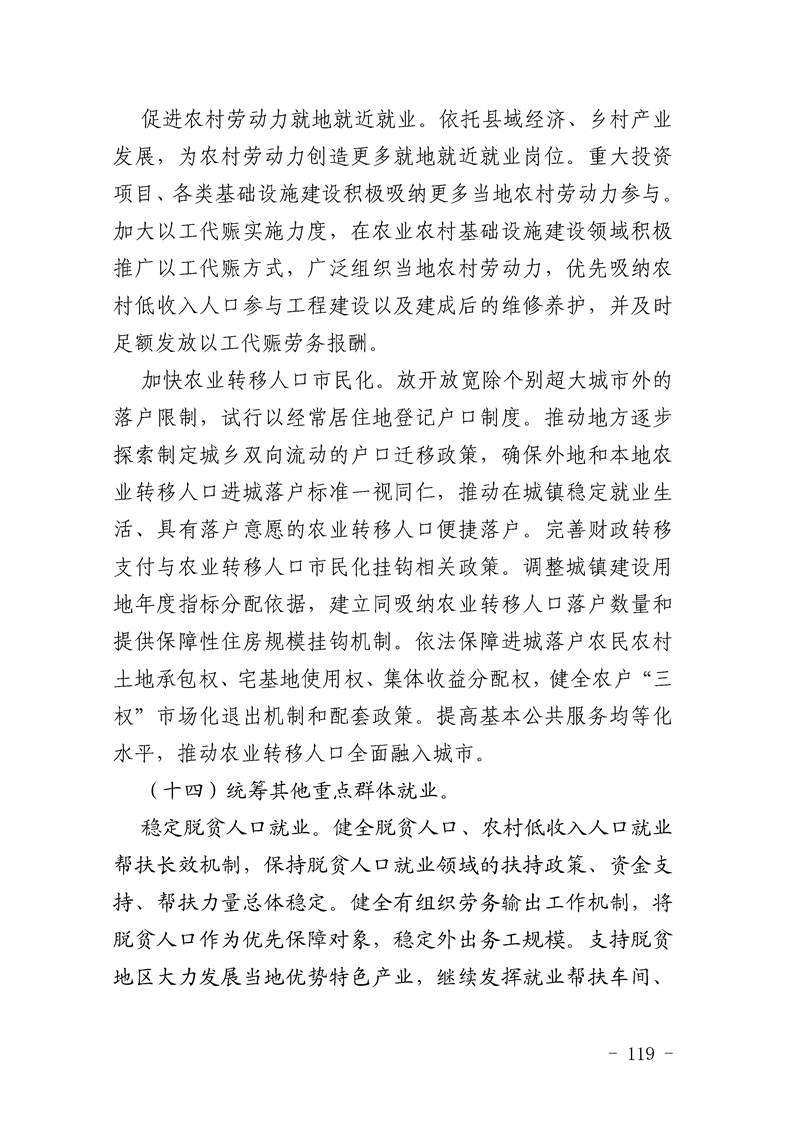 促进农村劳动力就地就近就业。依托县域经济、乡村产业发展，为农村劳动力创造更多就地就近就业岗位。重大投资项目、各类基础设施建设积极吸纳更多当地农村劳动力参与。加大以工代赈实施力度，在农业农村基础设施建设领域积极推广以工代赈方式，广泛组织当地农村劳动力，优先吸纳农村低收入人口参与工程建设以及建成后的维修养护，并及时足额发放以工代赈劳务报酬。

加快农业转移人口市民化。放开放宽除个别超大城市外的落户限制，试行以经常居住地登记户口制度。推动地方逐步探索制定城乡双向流动的户口迁移政策，确保外地和本地农业转移人口进城落户标准一视同仁，推动在城镇稳定就业生活、具有落户意愿的农业转移人口便捷落户。完善财政转移支付与农业转移人口市民化挂钩相关政策。调整城镇建设用地年度指标分配依据，建立同吸纳农业转移人口落户数量和提供保障性住房规模挂钩机制。依法保障进城落户农民农村土地承包权、宅基地使用权、集体收益分配权，健全农户“三权”市场化退出机制和配套政策。提高基本公共服务均等化水平，推动农业转移人口全面融入城市。

（十四）统筹其他重点群体就业。

稳定脱贫人口就业。健全脱贫人口、农村低收入人口就业帮扶长效机制，保持脱贫人口就业领域的扶持政策、资金支持、帮扶力量总体稳定。健全有组织劳务输出工作机制，将脱贫人口作为优先保障对象，稳定外出务工规模。支持脱贫地区大力发展当地优势特色产业，继续发挥就业帮扶车间、

- 119 -